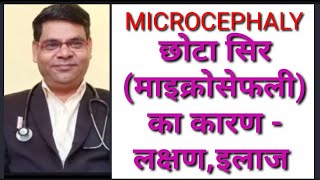 MICROCEPHALY
छोटा सिर
(माइक्रोसेफली)
का कारण -
लक्षण,इलाज